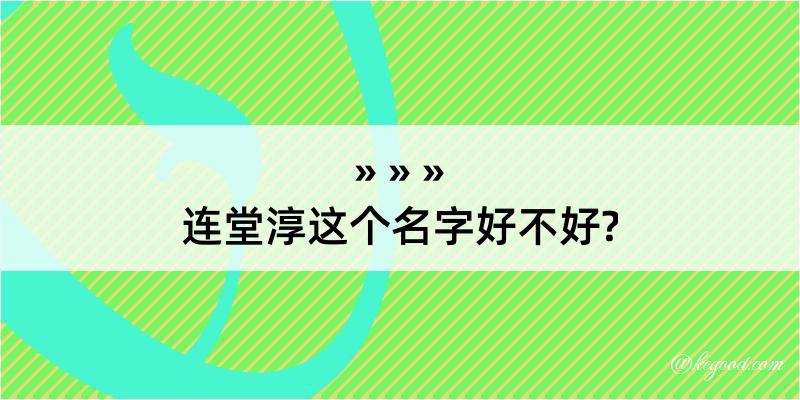 » » »
连堂淳这个名字好不好?

@kegood.com